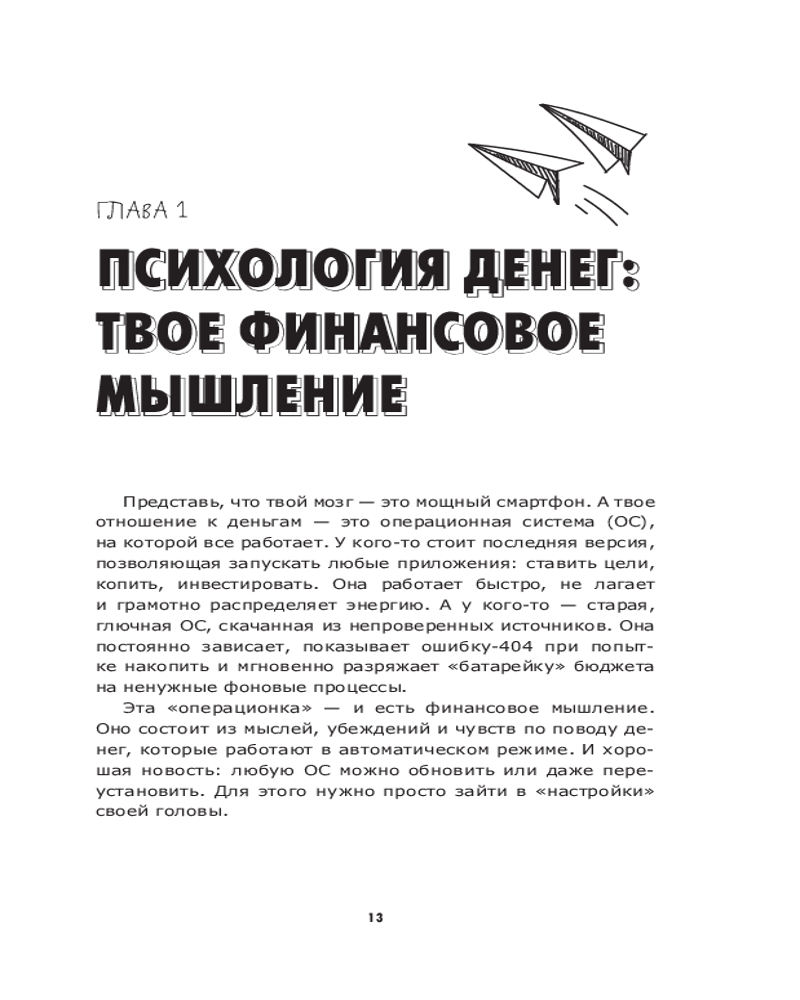 ГЛАВА 1

ПСИХОЛОГИЯ ДЕНЕГ: ТВОЕ ФИНАНСОВОЕ МЫШЛЕНИЕ

Представь, что твой мозг — это мощный смартфон. А твое отношение к деньгам — это операционная система (ОС), на которой все работает. У кого-то стоит последняя версия, позволяющая запускать любые приложения: ставить цели, копить, инвестировать. Она работает быстро, не лагает и грамотно распределяет энергию. А у кого-то — старая, глючная ОС, скачанная из непроверенных источников. Она постоянно зависает, показывает ошибку-404 при попытке накопить и мгновенно разряжает «батарейку» бюджета на ненужные фоновые процессы.

Эта «операционка» — и есть финансовое мышление. Оно состоит из мыслей, убеждений и чувств по поводу денег, которые работают в автоматическом режиме. И хорошая новость: любую ОС можно обновить или даже переустановить. Для этого нужно просто зайти в «настройки» своей головы.

13